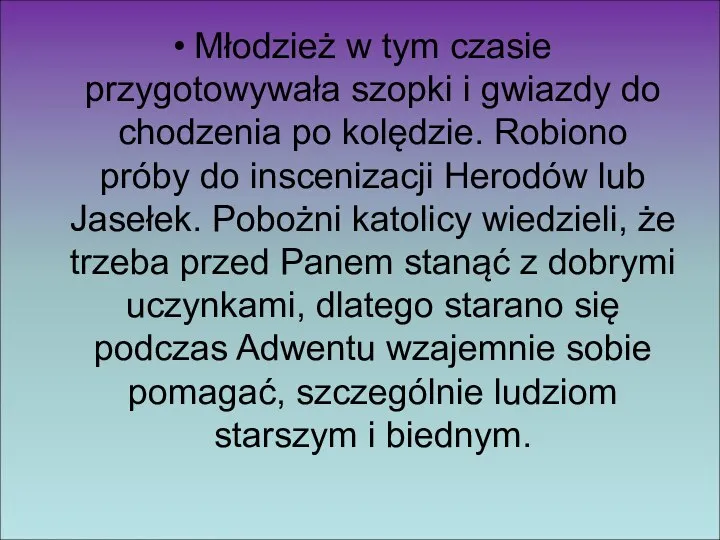 • Młodzież w tym czasie przygotowywała szopki i gwiazdy do chodzenia po kolędzie. Robiono próby do inscenizacji Herodów lub Jasełek. Pobożni katolicy wiedzieli, że trzeba przed Panem stanąć z dobrymi uczynkami, dlatego starano się podczas Adwentu wzajemnie sobie pomagać, szczególnie ludziom starszym i biednym.